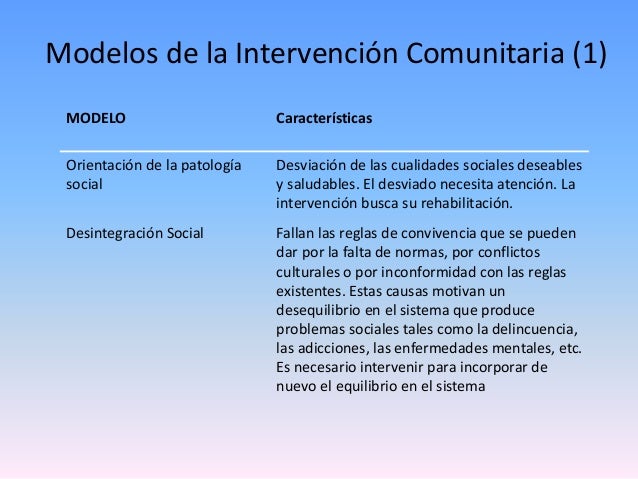 Modelos de la Intervención Comunitaria (1)

| MODELO | Características |
|---|---|
| Orientación de la patología social | Desviación de las cualidades sociales deseables y saludables. El desviado necesita atención. La intervención busca su rehabilitación. |
| Desintegración Social | Fallan las reglas de convivencia que se pueden dar por la falta de normas, por conflictos culturales o por inconformidad con las reglas existentes. Estas causas motivan un desequilibrio en el sistema que produce problemas sociales tales como la delincuencia, las adicciones, las enfermedades mentales, etc. Es necesario intervenir para incorporar de nuevo el equilibrio en el sistema |